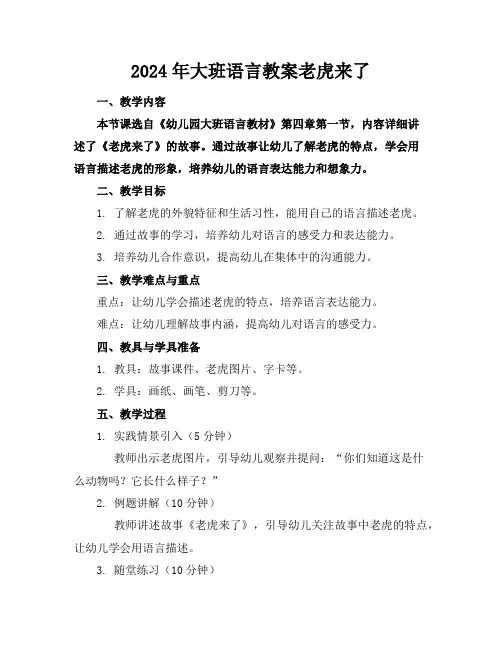 2024年大班语言教案老虎来了

一、教学内容

本节课选自《幼儿园大班语言教材》第四章第一节，内容详细讲述了《老虎来了》的故事。通过故事让幼儿了解老虎的特点，学会用语言描述老虎的形象，培养幼儿的语言表达能力和想象力。

二、教学目标

1. 了解老虎的外貌特征和生活习性，能用自己的语言描述老虎。

2. 通过故事的学习，培养幼儿对语言的感受力和表达能力。

3. 培养幼儿合作意识，提高幼儿在集体中的沟通能力。

三、教学难点与重点

重点：让幼儿学会描述老虎的特点，培养语言表达能力。

难点：让幼儿理解故事内涵，提高幼儿对语言的感受力。

四、教具与学具准备

1. 教具：故事课件、老虎图片、字卡等。

2. 学具：画纸、画笔、剪刀等。

五、教学过程

1. 实践情景引入（5分钟）

教师出示老虎图片，引导幼儿观察并提问：“你们知道这是什么动物吗？它长什么样子？”

2. 例题讲解（10分钟）

教师讲述故事《老虎来了》，引导幼儿关注故事中老虎的特点，让幼儿学会用语言描述。

3. 随堂练习（10分钟）